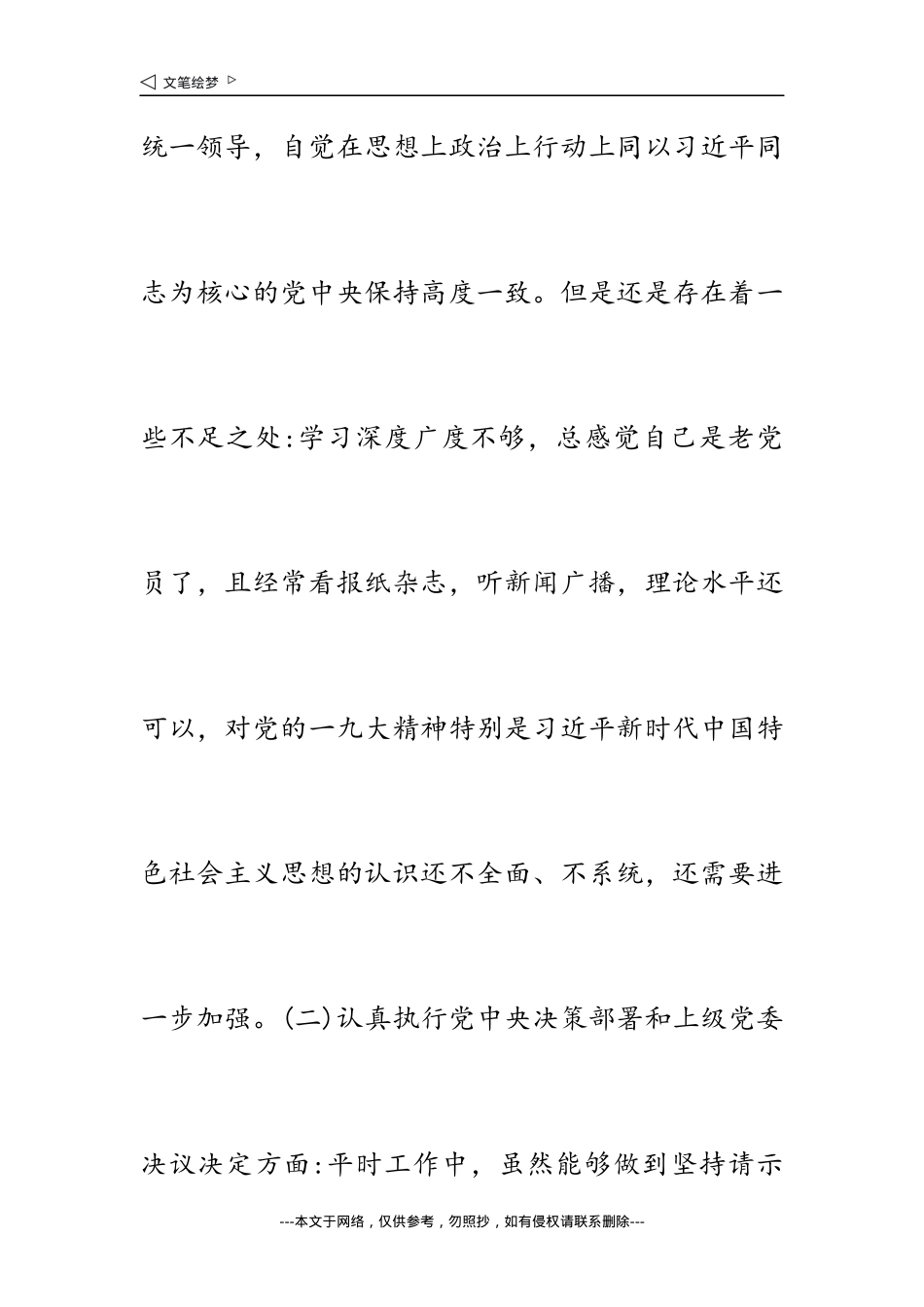 ◁ 文笔绘梦 ▷

统一领导，自觉在思想上政治上行动上同以习近平同志为核心的党中央保持高度一致。但是还是存在着一些不足之处:学习深度广度不够，总感觉自己是老党员了，且经常看报纸杂志，听新闻广播，理论水平还可以，对党的一九大精神特别是习近平新时代中国特色社会主义思想的认识还不全面、不系统，还需要进一步加强。(二)认真执行党中央决策部署和上级党委决议决定方面:平时工作中，虽然能够做到坚持请示

---本文于网络，仅供参考，勿照抄，如有侵权请联系删除---